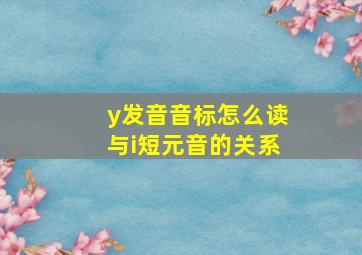 y发音音标怎么读
与i短元音的关系